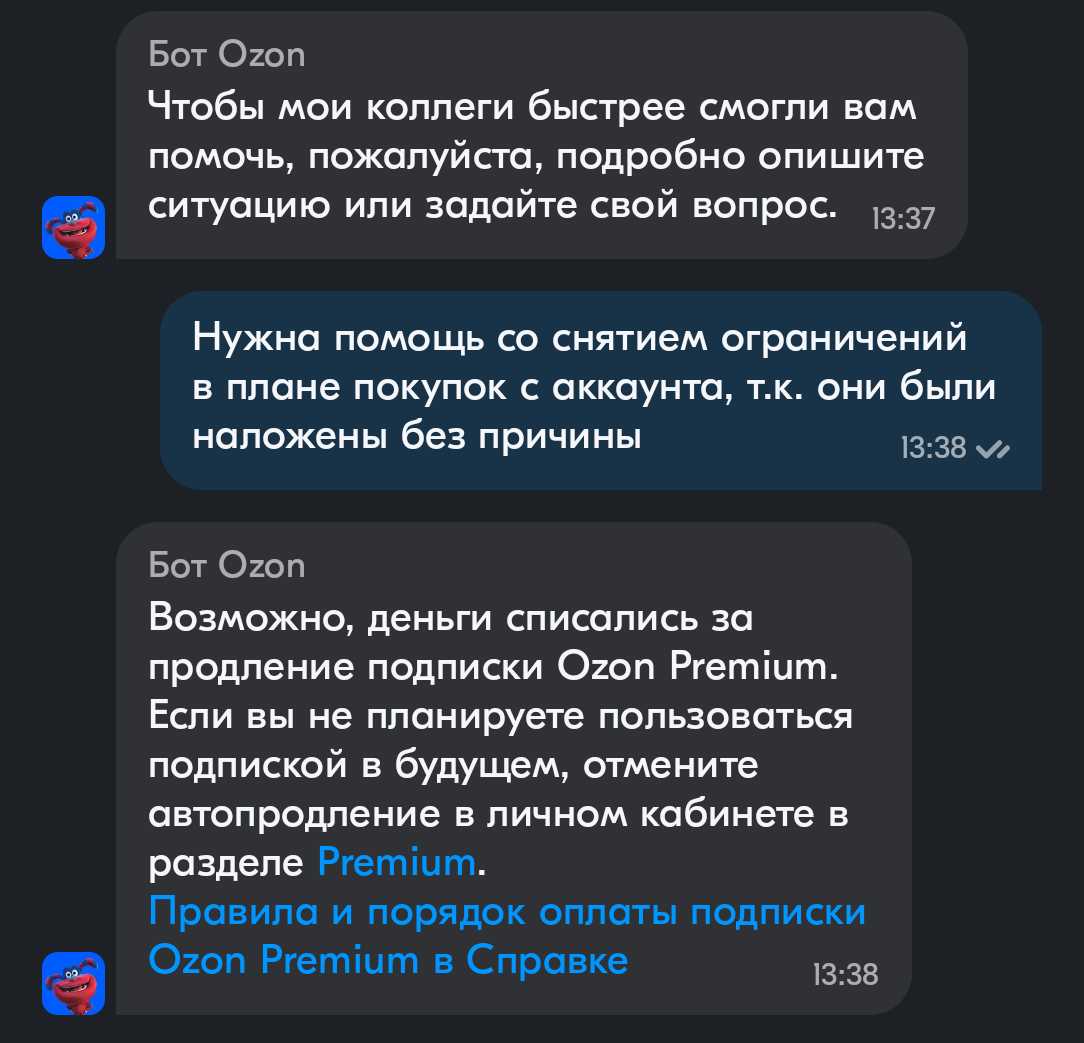 Бот Ozon
Чтобы мои коллеги быстрее смогли вам помочь, пожалуйста, подробно опишите ситуацию или задайте свой вопрос. 13:37

Нужна помощь со снятием ограничений в плане покупок с аккаунта, т.к. они были наложены без причины 13:38

Бот Ozon
Возможно, деньги списались за продление подписки Ozon Premium. Если вы не планируете пользоваться подпиской в будущем, отмените автопродление в личном кабинете в разделе Premium.
Правила и порядок оплаты подписки Ozon Premium в Справке 13:38